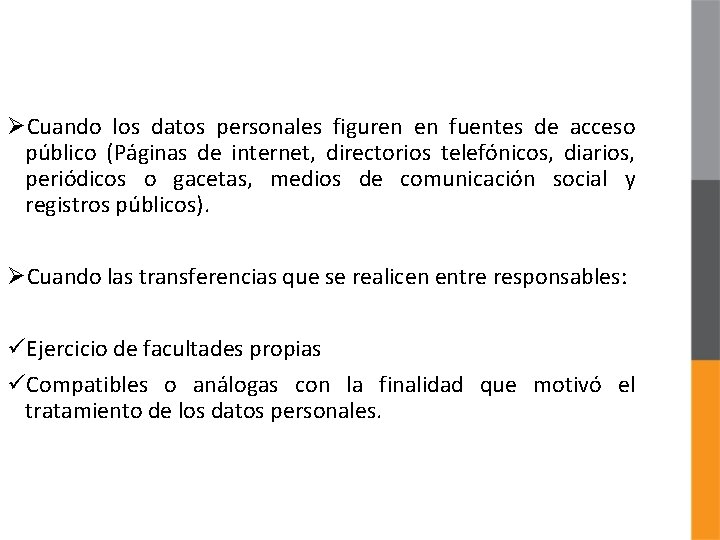 ➢Cuando los datos personales figuren en fuentes de acceso público (Páginas de internet, directorios telefónicos, diarios, periódicos o gacetas, medios de comunicación social y registros públicos).

➢Cuando las transferencias que se realicen entre responsables:

✓Ejercicio de facultades propias

✓Compatibles o análogas con la finalidad que motivó el tratamiento de los datos personales.